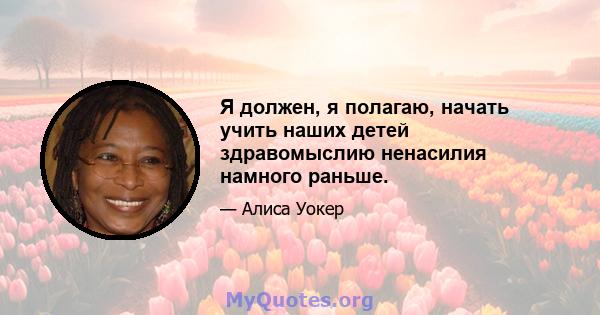 Я должен, я полагаю, начать учить наших детей здравомыслию ненасилия намного раньше.

— Алиса Уокер

MyQuotes.org